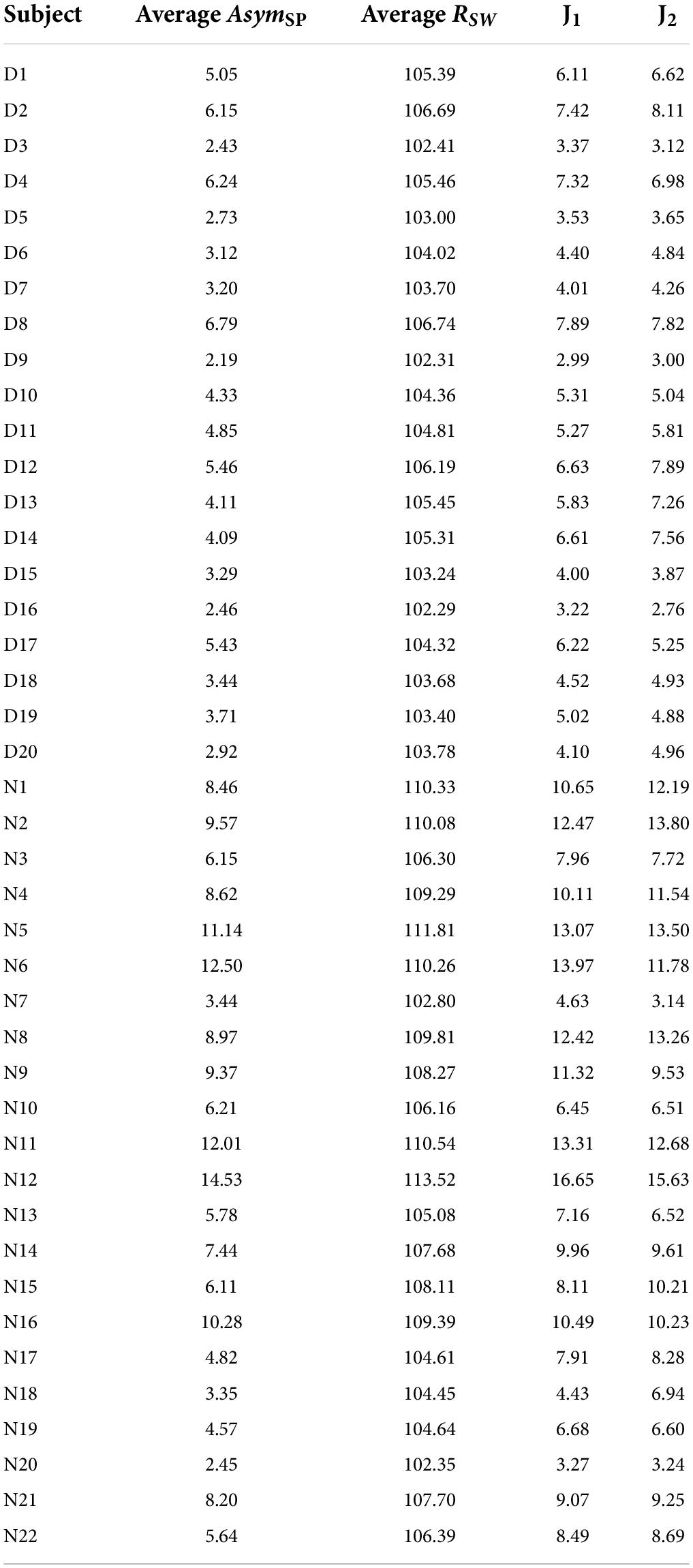 | Subject | Average $Asym_{SP}$ | Average $R_{SW}$ | $J_1$ | $J_2$ |
|---|---|---|---|---|
| D1 | 5.05 | 105.39 | 6.11 | 6.62 |
| D2 | 6.15 | 106.69 | 7.42 | 8.11 |
| D3 | 2.43 | 102.41 | 3.37 | 3.12 |
| D4 | 6.24 | 105.46 | 7.32 | 6.98 |
| D5 | 2.73 | 103.00 | 3.53 | 3.65 |
| D6 | 3.12 | 104.02 | 4.40 | 4.84 |
| D7 | 3.20 | 103.70 | 4.01 | 4.26 |
| D8 | 6.79 | 106.74 | 7.89 | 7.82 |
| D9 | 2.19 | 102.31 | 2.99 | 3.00 |
| D10 | 4.33 | 104.36 | 5.31 | 5.04 |
| D11 | 4.85 | 104.81 | 5.27 | 5.81 |
| D12 | 5.46 | 106.19 | 6.63 | 7.89 |
| D13 | 4.11 | 105.45 | 5.83 | 7.26 |
| D14 | 4.09 | 105.31 | 6.61 | 7.56 |
| D15 | 3.29 | 103.24 | 4.00 | 3.87 |
| D16 | 2.46 | 102.29 | 3.22 | 2.76 |
| D17 | 5.43 | 104.32 | 6.22 | 5.25 |
| D18 | 3.44 | 103.68 | 4.52 | 4.93 |
| D19 | 3.71 | 103.40 | 5.02 | 4.88 |
| D20 | 2.92 | 103.78 | 4.10 | 4.96 |
| N1 | 8.46 | 110.33 | 10.65 | 12.19 |
| N2 | 9.57 | 110.08 | 12.47 | 13.80 |
| N3 | 6.15 | 106.30 | 7.96 | 7.72 |
| N4 | 8.62 | 109.29 | 10.11 | 11.54 |
| N5 | 11.14 | 111.81 | 13.07 | 13.50 |
| N6 | 12.50 | 110.26 | 13.97 | 11.78 |
| N7 | 3.44 | 102.80 | 4.63 | 3.14 |
| N8 | 8.97 | 109.81 | 12.42 | 13.26 |
| N9 | 9.37 | 108.27 | 11.32 | 9.53 |
| N10 | 6.21 | 106.16 | 6.45 | 6.51 |
| N11 | 12.01 | 110.54 | 13.31 | 12.68 |
| N12 | 14.53 | 113.52 | 16.65 | 15.63 |
| N13 | 5.78 | 105.08 | 7.16 | 6.52 |
| N14 | 7.44 | 107.68 | 9.96 | 9.61 |
| N15 | 6.11 | 108.11 | 8.11 | 10.21 |
| N16 | 10.28 | 109.39 | 10.49 | 10.23 |
| N17 | 4.82 | 104.61 | 7.91 | 8.28 |
| N18 | 3.35 | 104.45 | 4.43 | 6.94 |
| N19 | 4.57 | 104.64 | 6.68 | 6.60 |
| N20 | 2.45 | 102.35 | 3.27 | 3.24 |
| N21 | 8.20 | 107.70 | 9.07 | 9.25 |
| N22 | 5.64 | 106.39 | 8.49 | 8.69 |